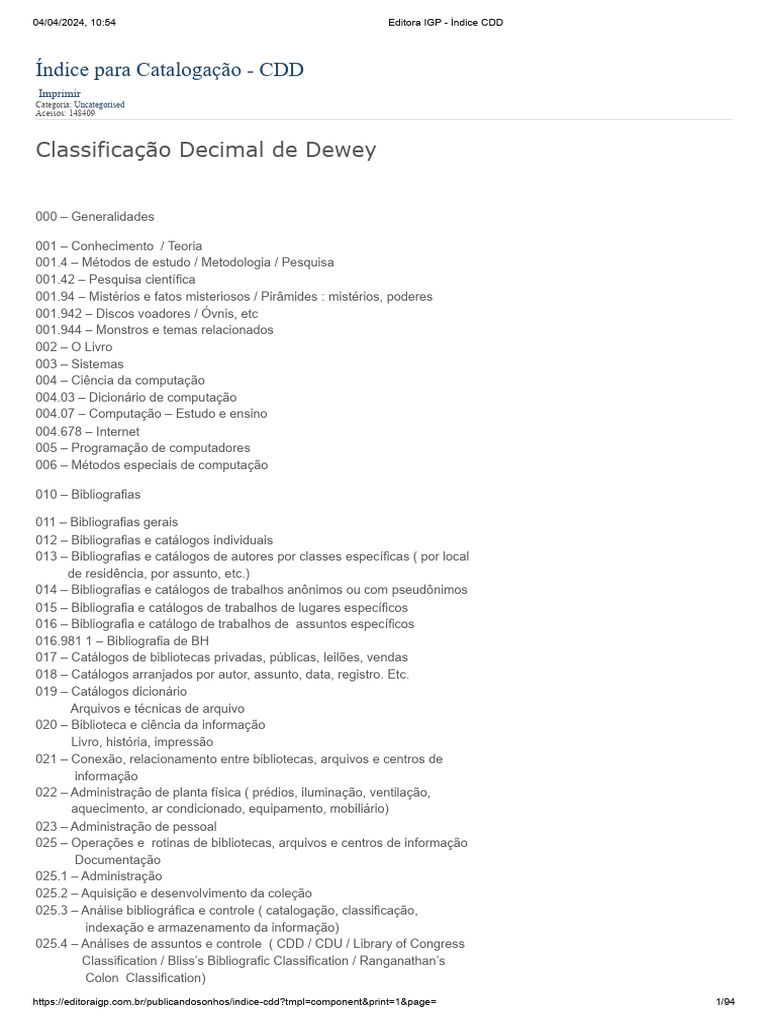 04/04/2024, 10:54 Editora IGP - Índice CDD

Índice para Catalogação - CDD

Imprimir
Categoria: Uncategorised
Acessos: 148409

Classificação Decimal de Dewey

000 – Generalidades

001 – Conhecimento / Teoria
001.4 – Métodos de estudo / Metodologia / Pesquisa
001.42 – Pesquisa científica
001.94 – Mistérios e fatos misteriosos / Pirâmides : mistérios, poderes
001.942 – Discos voadores / Óvnis, etc
001.944 – Monstros e temas relacionados
002 – O Livro
003 – Sistemas
004 – Ciência da computação
004.03 – Dicionário de computação
004.07 – Computação – Estudo e ensino
004.678 – Internet
005 – Programação de computadores
006 – Métodos especiais de computação

010 – Bibliografias

011 – Bibliografias gerais
012 – Bibliografias e catálogos individuais
013 – Bibliografias e catálogos de autores por classes específicas ( por local de residência, por assunto, etc.)
014 – Bibliografias e catálogos de trabalhos anônimos ou com pseudônimos
015 – Bibliografia e catálogos de trabalhos de lugares específicos
016 – Bibliografia e catálogo de trabalhos de assuntos específicos
016.981 1 – Bibliografia de BH
017 – Catálogos de bibliotecas privadas, públicas, leilões, vendas
018 – Catálogos arranjados por autor, assunto, data, registro. Etc.
019 – Catálogos dicionário
Arquivos e técnicas de arquivo
020 – Biblioteca e ciência da informação
Livro, história, impressão
021 – Conexão, relacionamento entre bibliotecas, arquivos e centros de informação
022 – Administração de planta física ( prédios, iluminação, ventilação, aquecimento, ar condicionado, equipamento, mobiliário)
023 – Administração de pessoal
025 – Operações e rotinas de bibliotecas, arquivos e centros de informação
Documentação
025.1 – Administração
025.2 – Aquisição e desenvolvimento da coleção
025.3 – Análise bibliográfica e controle ( catalogação, classificação, indexação e armazenamento da informação)
025.4 – Análises de assuntos e controle ( CDD / CDU / Library of Congress Classification / Bliss's Bibliografic Classification / Ranganathan's Colon Classification)

https://editoraigp.com.br/publicandosonhos/indice-cdd?tmpl=component&print=1&page= 1/94